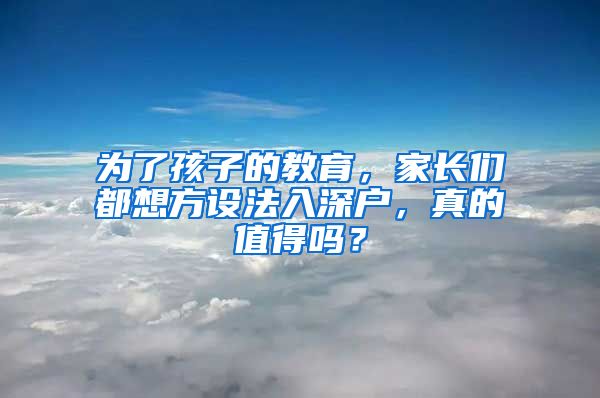 为了孩子的教育，家长们都想方设法入深户，真的值得吗？